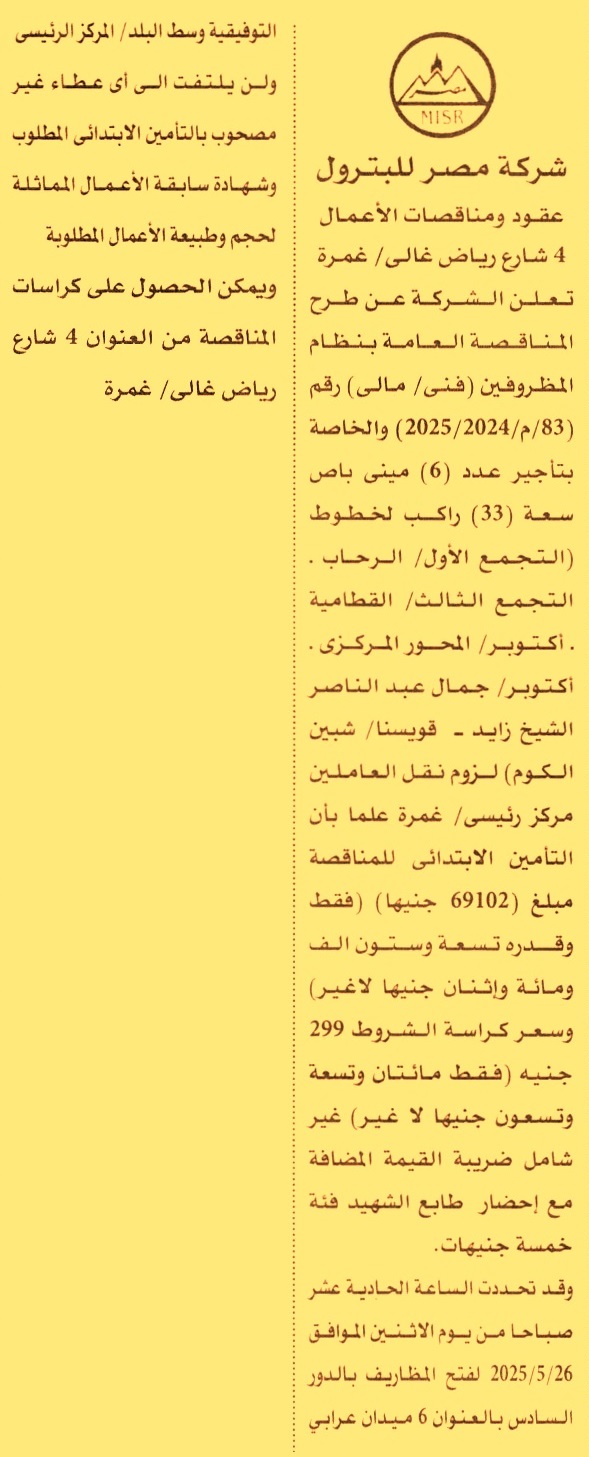 MISR

شركة مصر للبترول

عقود ومناقصات الأعمال
4 شارع رياض غالى/ غمرة

تعلن الشركة عن طرح المناقصة العامة بنظام المظروفين (فنى/ مالى) رقم (83/م/2025/2024) والخاصة بتأجير عدد (6) مينى باص سعة (33) راكب لخطوط (التجمع الأول/ الرحاب . التجمع الثالث/ القطامية . أكتوبر/ المحور المركزى . أكتوبر/ جمال عبد الناصر الشيخ زايد ـ قويسنا/ شبين الكوم) لزوم نقل العاملين مركز رئيسى/ غمرة علما بأن التأمين الابتدائى للمناقصة مبلغ (69102 جنيها) (فقط وقدره تسعة وستون الف ومائة واثنان جنيها لاغير) وسعر كراسة الشروط 299 جنيه (فقط مائتان وتسعة وتسعون جنيها لا غير) غير شامل ضريبة القيمة المضافة مع إحضار طابع الشهيد فئة خمسة جنيهات.

وقد تحددت الساعة الحادية عشر صباحا من يوم الاثنين الموافق 2025/5/26 لفتح المظاريف بالدور السادس بالعنوان 6 ميدان عرابي التوفيقية وسط البلد/ المركز الرئيسى ولن يلتفت الى أى عطاء غير مصحوب بالتأمين الابتدائى المطلوب وشهادة سابقة الأعمال المماثلة لحجم وطبيعة الأعمال المطلوبة ويمكن الحصول على كراسات المناقصة من العنوان 4 شارع رياض غالى/ غمرة